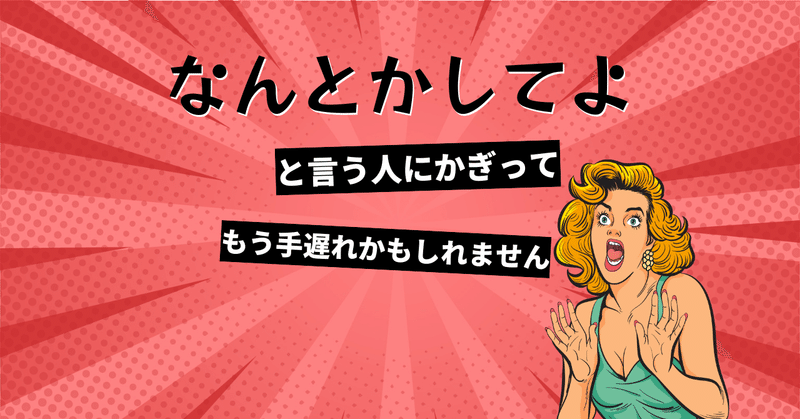 なんとかしてよ

と言う人にかぎって

もう手遅れかもしれません